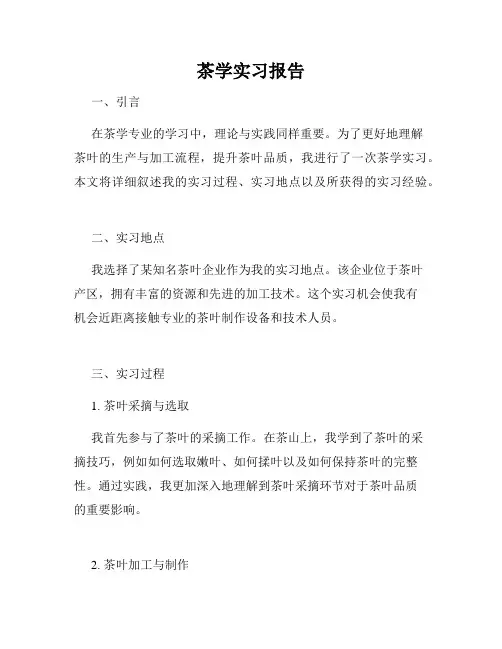 茶学实习报告

一、引言

在茶学专业的学习中，理论与实践同样重要。为了更好地理解茶叶的生产与加工流程，提升茶叶品质，我进行了一次茶学实习。本文将详细叙述我的实习过程、实习地点以及所获得的实习经验。

二、实习地点

我选择了某知名茶叶企业作为我的实习地点。该企业位于茶叶产区，拥有丰富的资源和先进的加工技术。这个实习机会使我有机会近距离接触专业的茶叶制作设备和技术人员。

三、实习过程

1. 茶叶采摘与选取

我首先参与了茶叶的采摘工作。在茶山上，我学到了茶叶的采摘技巧，例如如何选取嫩叶、如何揉叶以及如何保持茶叶的完整性。通过实践，我更加深入地理解到茶叶采摘环节对于茶叶品质的重要影响。

2. 茶叶加工与制作